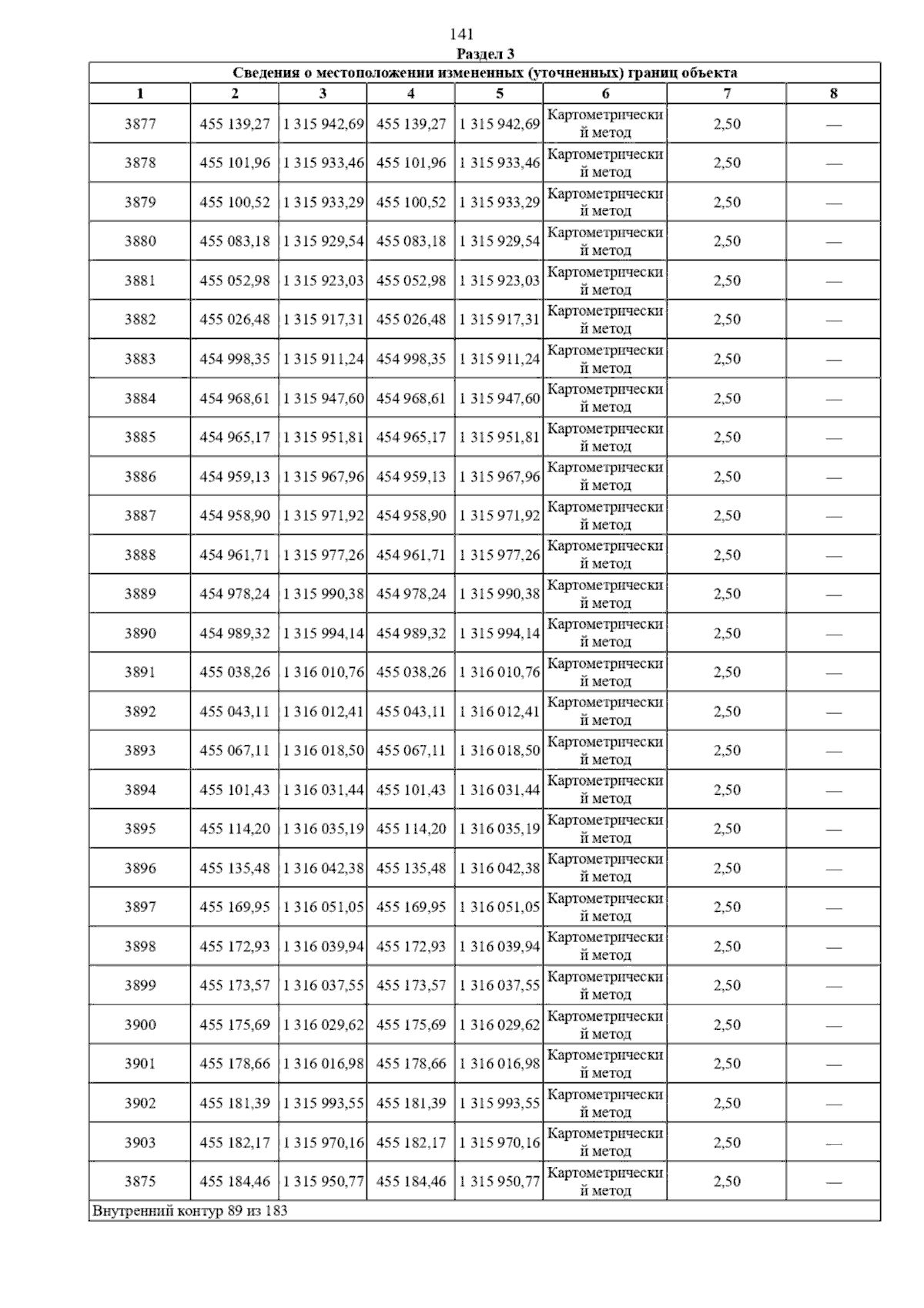 141

Раздел 3

Сведения о местоположении измененных (уточненных) границ объекта

| 1 | 2 | 3 | 4 | 5 | 6 | 7 | 8 |
|---|---|---|---|---|---|---|---|
| 3877 | 455 139,27 | 1 315 942,69 | 455 139,27 | 1 315 942,69 | Картометрический метод | 2,50 | — |
| 3878 | 455 101,96 | 1 315 933,46 | 455 101,96 | 1 315 933,46 | Картометрический метод | 2,50 | — |
| 3879 | 455 100,52 | 1 315 933,29 | 455 100,52 | 1 315 933,29 | Картометрический метод | 2,50 | — |
| 3880 | 455 083,18 | 1 315 929,54 | 455 083,18 | 1 315 929,54 | Картометрический метод | 2,50 | — |
| 3881 | 455 052,98 | 1 315 923,03 | 455 052,98 | 1 315 923,03 | Картометрический метод | 2,50 | — |
| 3882 | 455 026,48 | 1 315 917,31 | 455 026,48 | 1 315 917,31 | Картометрический метод | 2,50 | — |
| 3883 | 454 998,35 | 1 315 911,24 | 454 998,35 | 1 315 911,24 | Картометрический метод | 2,50 | — |
| 3884 | 454 968,61 | 1 315 947,60 | 454 968,61 | 1 315 947,60 | Картометрический метод | 2,50 | — |
| 3885 | 454 965,17 | 1 315 951,81 | 454 965,17 | 1 315 951,81 | Картометрический метод | 2,50 | — |
| 3886 | 454 959,13 | 1 315 967,96 | 454 959,13 | 1 315 967,96 | Картометрический метод | 2,50 | — |
| 3887 | 454 958,90 | 1 315 971,92 | 454 958,90 | 1 315 971,92 | Картометрический метод | 2,50 | — |
| 3888 | 454 961,71 | 1 315 977,26 | 454 961,71 | 1 315 977,26 | Картометрический метод | 2,50 | — |
| 3889 | 454 978,24 | 1 315 990,38 | 454 978,24 | 1 315 990,38 | Картометрический метод | 2,50 | — |
| 3890 | 454 989,32 | 1 315 994,14 | 454 989,32 | 1 315 994,14 | Картометрический метод | 2,50 | — |
| 3891 | 455 038,26 | 1 316 010,76 | 455 038,26 | 1 316 010,76 | Картометрический метод | 2,50 | — |
| 3892 | 455 043,11 | 1 316 012,41 | 455 043,11 | 1 316 012,41 | Картометрический метод | 2,50 | — |
| 3893 | 455 067,11 | 1 316 018,50 | 455 067,11 | 1 316 018,50 | Картометрический метод | 2,50 | — |
| 3894 | 455 101,43 | 1 316 031,44 | 455 101,43 | 1 316 031,44 | Картометрический метод | 2,50 | — |
| 3895 | 455 114,20 | 1 316 035,19 | 455 114,20 | 1 316 035,19 | Картометрический метод | 2,50 | — |
| 3896 | 455 135,48 | 1 316 042,38 | 455 135,48 | 1 316 042,38 | Картометрический метод | 2,50 | — |
| 3897 | 455 169,95 | 1 316 051,05 | 455 169,95 | 1 316 051,05 | Картометрический метод | 2,50 | — |
| 3898 | 455 172,93 | 1 316 039,94 | 455 172,93 | 1 316 039,94 | Картометрический метод | 2,50 | — |
| 3899 | 455 173,57 | 1 316 037,55 | 455 173,57 | 1 316 037,55 | Картометрический метод | 2,50 | — |
| 3900 | 455 175,69 | 1 316 029,62 | 455 175,69 | 1 316 029,62 | Картометрический метод | 2,50 | — |
| 3901 | 455 178,66 | 1 316 016,98 | 455 178,66 | 1 316 016,98 | Картометрический метод | 2,50 | — |
| 3902 | 455 181,39 | 1 315 993,55 | 455 181,39 | 1 315 993,55 | Картометрический метод | 2,50 | — |
| 3903 | 455 182,17 | 1 315 970,16 | 455 182,17 | 1 315 970,16 | Картометрический метод | 2,50 | — |
| 3875 | 455 184,46 | 1 315 950,77 | 455 184,46 | 1 315 950,77 | Картометрический метод | 2,50 | — |

Внутренний контур 89 из 183